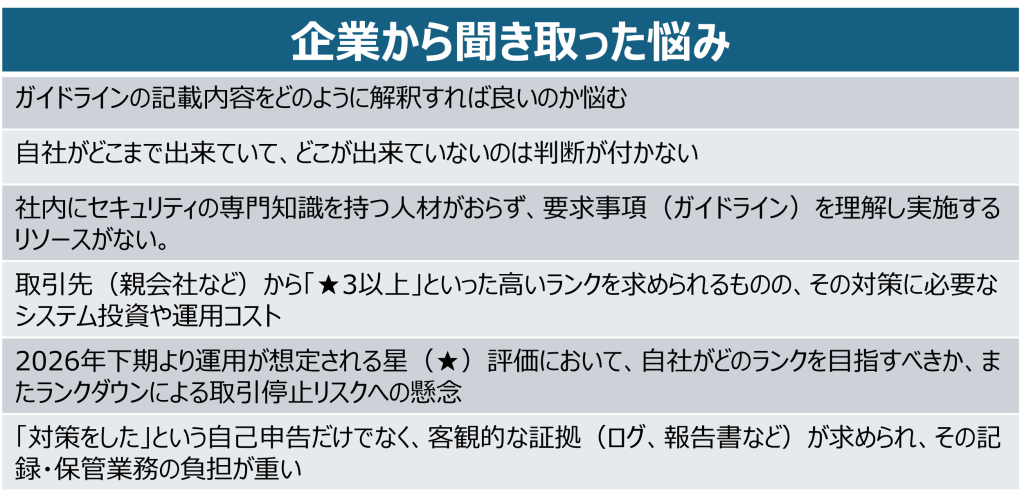 企業から聞き取った悩み

ガイドラインの記載内容をどのように解釈すれば良いのか悩む

自社がどこまで出来ていて、どこが出来ていないのは判断が付かない

社内にセキュリティの専門知識を持つ人材がおらず、要求事項（ガイドライン）を理解し実施するリソースがない。

取引先（親会社など）から「★3以上」といった高いランクを求められるものの、その対策に必要なシステム投資や運用コスト

2026年下期より運用が想定される星（★）評価において、自社がどのランクを目指すべきか、またランクダウンによる取引停止リスクへの懸念

「対策をした」という自己申告だけでなく、客観的な証拠（ログ、報告書など）が求められ、その記録・保管業務の負担が重い